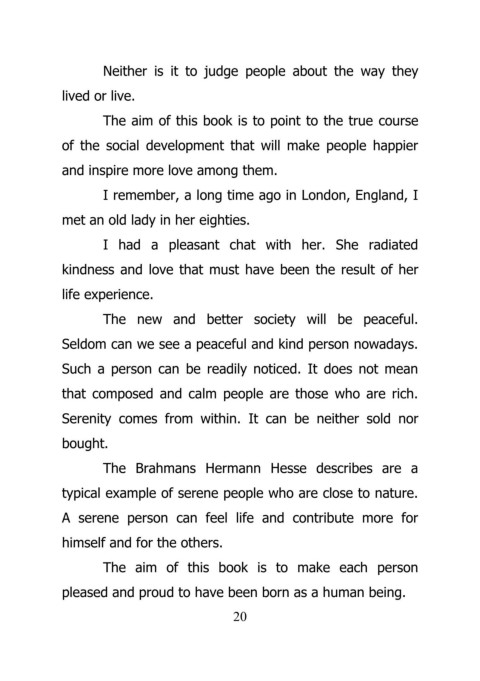 Neither is it to judge people about the way they lived or live.

The aim of this book is to point to the true course of the social development that will make people happier and inspire more love among them.

I remember, a long time ago in London, England, I met an old lady in her eighties.

I had a pleasant chat with her. She radiated kindness and love that must have been the result of her life experience.

The new and better society will be peaceful. Seldom can we see a peaceful and kind person nowadays. Such a person can be readily noticed. It does not mean that composed and calm people are those who are rich. Serenity comes from within. It can be neither sold nor bought.

The Brahmans Hermann Hesse describes are a typical example of serene people who are close to nature. A serene person can feel life and contribute more for himself and for the others.

The aim of this book is to make each person pleased and proud to have been born as a human being.

20